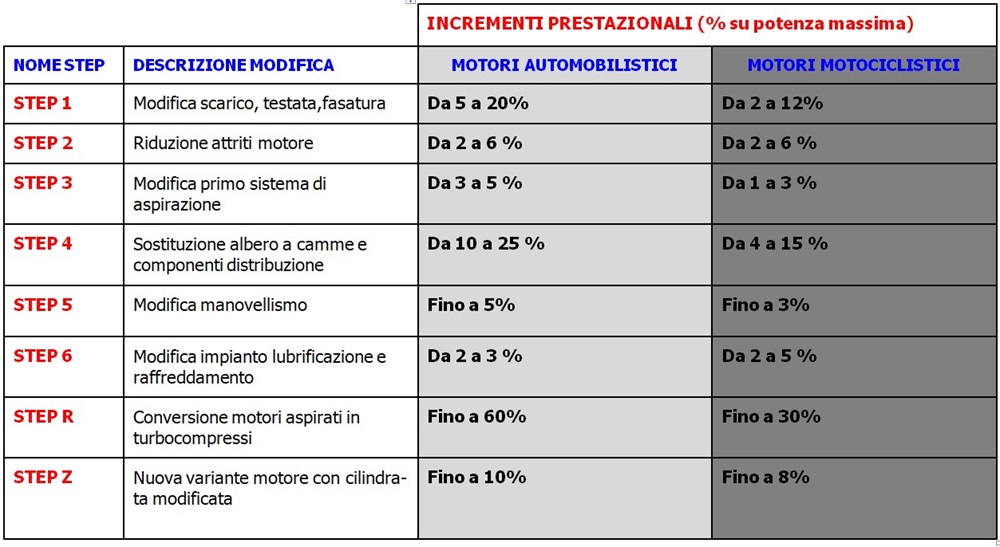 | | | INCREMENTI PRESTAZIONALI (% su potenza massima) | |
|---|---|---|---|
| NOME STEP | DESCRIZIONE MODIFICA | MOTORI AUTOMOBILISTICI | MOTORI MOTOCICLISTICI |
| STEP 1 | Modifica scarico, testata,fasatura | Da 5 a 20% | Da 2 a 12% |
| STEP 2 | Riduzione attriti motore | Da 2 a 6 % | Da 2 a 6 % |
| STEP 3 | Modifica primo sistema di aspirazione | Da 3 a 5 % | Da 1 a 3 % |
| STEP 4 | Sostituzione albero a camme e componenti distribuzione | Da 10 a 25 % | Da 4 a 15 % |
| STEP 5 | Modifica manovellismo | Fino a 5% | Fino a 3% |
| STEP 6 | Modifica impianto lubrificazione e raffreddamento | Da 2 a 3 % | Da 2 a 5 % |
| STEP R | Conversione motori aspirati in turbocompressi | Fino a 60% | Fino a 30% |
| STEP Z | Nuova variante motore con cilindrata modificata | Fino a 10% | Fino a 8% |